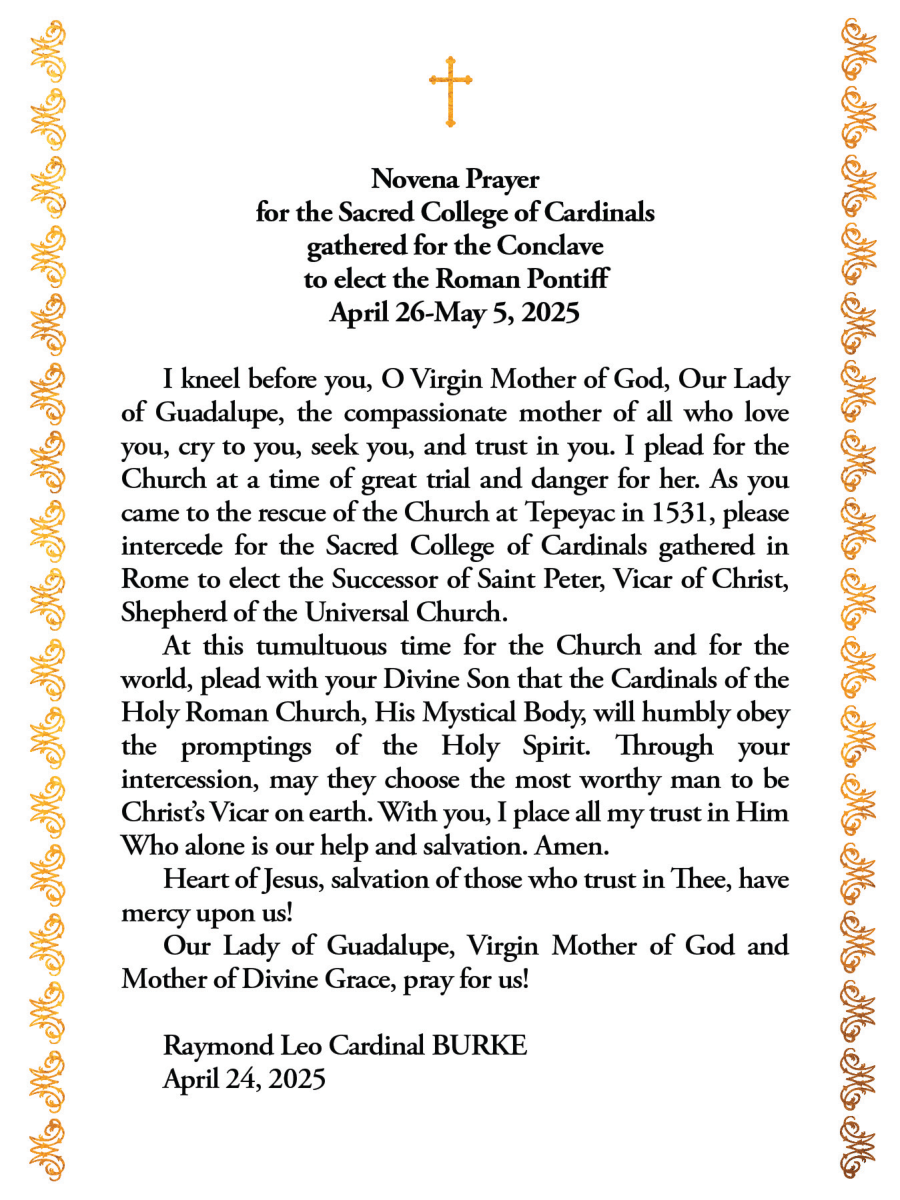 Novena Prayer
for the Sacred College of Cardinals
gathered for the Conclave
to elect the Roman Pontiff
April 26-May 5, 2025

I kneel before you, O Virgin Mother of God, Our Lady of Guadalupe, the compassionate mother of all who love you, cry to you, seek you, and trust in you. I plead for the Church at a time of great trial and danger for her. As you came to the rescue of the Church at Tepeyac in 1531, please intercede for the Sacred College of Cardinals gathered in Rome to elect the Successor of Saint Peter, Vicar of Christ, Shepherd of the Universal Church.

At this tumultuous time for the Church and for the world, plead with your Divine Son that the Cardinals of the Holy Roman Church, His Mystical Body, will humbly obey the promptings of the Holy Spirit. Through your intercession, may they choose the most worthy man to be Christ's Vicar on earth. With you, I place all my trust in Him Who alone is our help and salvation. Amen.

Heart of Jesus, salvation of those who trust in Thee, have mercy upon us!

Our Lady of Guadalupe, Virgin Mother of God and Mother of Divine Grace, pray for us!

Raymond Leo Cardinal BURKE
April 24, 2025